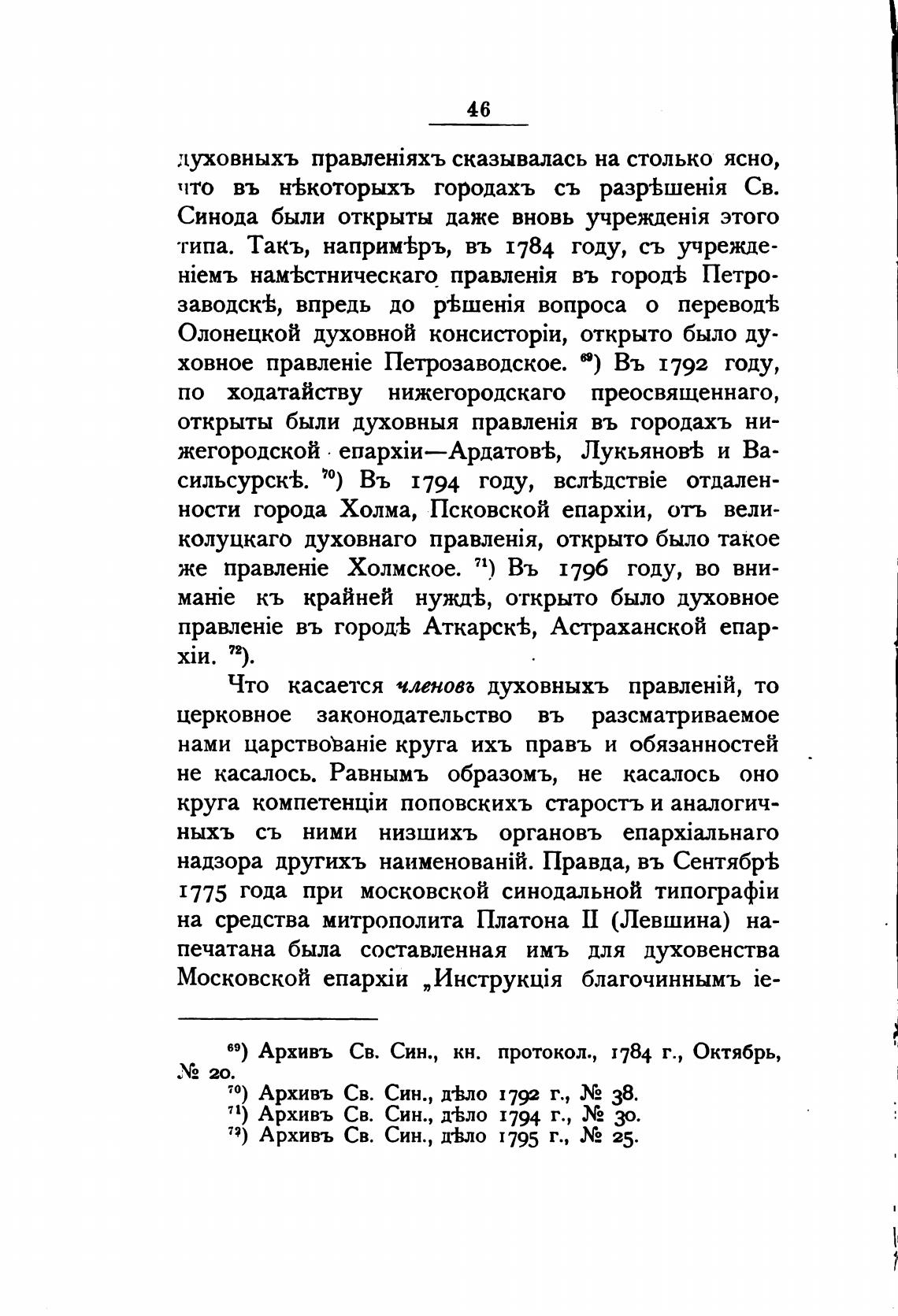 46

духовныхъ правленіяхъ сказывалась на столько ясно, что въ нѣкоторыхъ городахъ съ разрѣшенія Св. Синода были открыты даже вновь учрежденія этого типа. Такъ, напримѣръ, въ 1784 году, съ учрежденіемъ намѣстническаго правленія въ городѣ Петрозаводскѣ, впредь до рѣшенія вопроса о переводѣ Олонецкой духовной консисторіи, открыто было духовное правленіе Петрозаводское. $^{69}$) Въ 1792 году, по ходатайству нижегородскаго преосвященнаго, открыты были духовныя правленія въ городахъ нижегородской епархіи—Ардатовѣ, Лукьяновѣ и Васильсурскѣ. $^{70}$) Въ 1794 году, вслѣдствіе отдаленности города Холма, Псковской епархіи, отъ великолуцкаго духовнаго правленія, открыто было такое же правленіе Холмское. $^{71}$) Въ 1796 году, во вниманіе къ крайней нуждѣ, открыто было духовное правленіе въ городѣ Аткарскѣ, Астраханской епархіи. $^{72}$).

Что касается членовъ духовныхъ правленій, то церковное законодательство въ разсматриваемое нами царствованіе круга ихъ правъ и обязанностей не касалось. Равнымъ образомъ, не касалось оно круга компетенціи поповскихъ старостъ и аналогичныхъ съ ними низшихъ органовъ епархіальнаго надзора другихъ наименованій. Правда, въ Сентябрѣ 1775 года при московской синодальной типографіи на средства митрополита Платона II (Левшина) напечатана была составленная имъ для духовенства Московской епархіи „Инструкція благочиннымъ іе-

$^{69}$) Архивъ Св. Син., кн. протокол., 1784 г., Октябрь, № 20.
$^{70}$) Архивъ Св. Син., дѣло 1792 г., № 38.
$^{71}$) Архивъ Св. Син., дѣло 1794 г., № 30.
$^{72}$) Архивъ Св. Син., дѣло 1795 г., № 25.